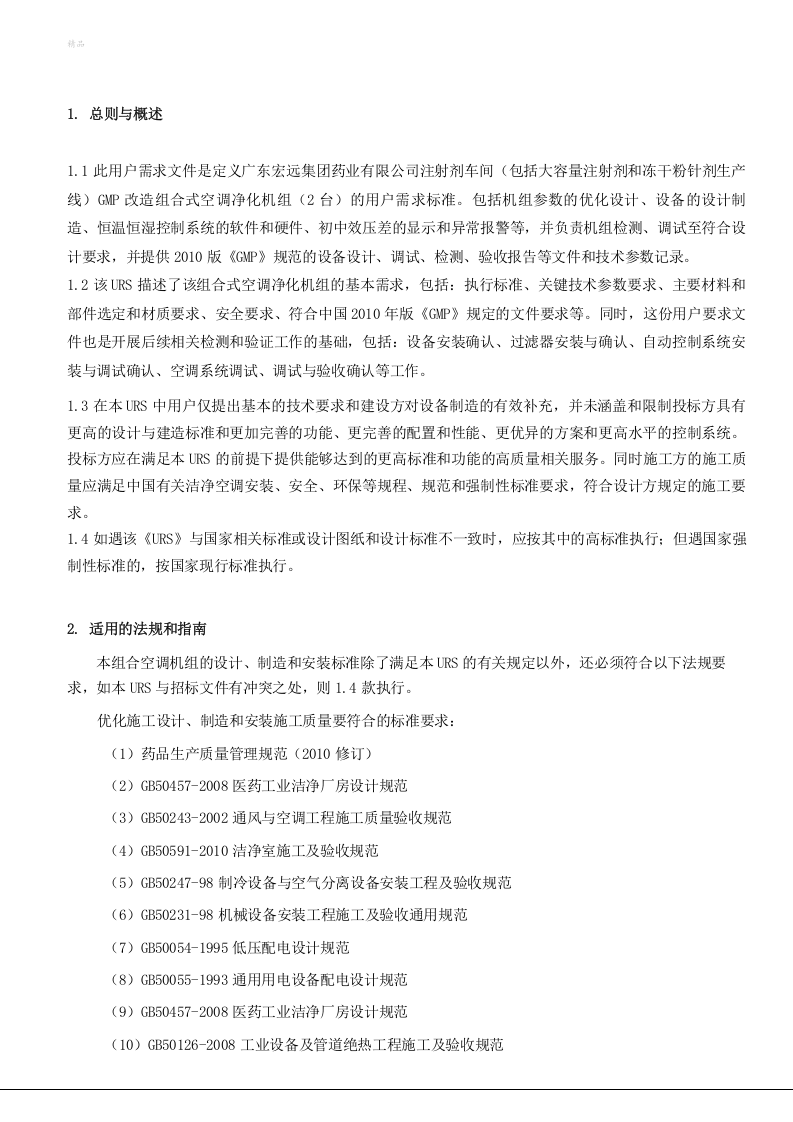 精品

1. 总则与概述

1.1此用户需求文件是定义广东宏远集团药业有限公司注射剂车间（包括大容量注射剂和冻干粉针剂生产线）GMP改造组合式空调净化机组（2台）的用户需求标准。包括机组参数的优化设计、设备的设计制造、恒温恒湿控制系统的软件和硬件、初中效压差的显示和异常报警等，并负责机组检测、调试至符合设计要求，并提供2010版《GMP》规范的设备设计、调试、检测、验收报告等文件和技术参数记录。

1.2该URS描述了该组合式空调净化机组的基本需求，包括：执行标准、关键技术参数要求、主要材料和部件选定和材质要求、安全要求、符合中国2010年版《GMP》规定的文件要求等。同时，这份用户要求文件也是开展后续相关检测和验证工作的基础，包括：设备安装确认、过滤器安装与确认、自动控制系统安装与调试确认、空调系统调试、调试与验收确认等工作。

1.3在本URS中用户仅提出基本的技术要求和建设方对设备制造的有效补充，并未涵盖和限制投标方具有更高的设计与建造标准和更加完善的功能、更完善的配置和性能、更优异的方案和更高水平的控制系统。投标方应在满足本URS的前提下提供能够达到的更高标准和功能的高质量相关服务。同时施工方的施工质量应满足中国有关洁净空调安装、安全、环保等规程、规范和强制性标准要求，符合设计方规定的施工要求。

1.4如遇该《URS》与国家相关标准或设计图纸和设计标准不一致时，应按其中的高标准执行；但遇国家强制性标准的，按国家现行标准执行。

2. 适用的法规和指南

本组合空调机组的设计、制造和安装标准除了满足本URS的有关规定以外，还必须符合以下法规要求，如本URS与招标文件有冲突之处，则1.4款执行。

优化施工设计、制造和安装施工质量要符合的标准要求：

（1）药品生产质量管理规范（2010修订）

（2）GB50457-2008医药工业洁净厂房设计规范

（3）GB50243-2002通风与空调工程施工质量验收规范

（4）GB50591-2010洁净室施工及验收规范

（5）GB50247-98制冷设备与空气分离设备安装工程及验收规范

（6）GB50231-98机械设备安装工程施工及验收通用规范

（7）GB50054-1995低压配电设计规范

（8）GB50055-1993通用用电设备配电设计规范

（9）GB50457-2008医药工业洁净厂房设计规范

（10）GB50126-2008工业设备及管道绝热工程施工及验收规范